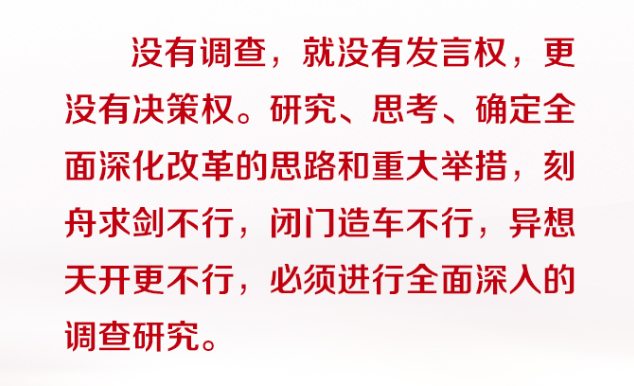 没有调查，就没有发言权，更没有决策权。研究、思考、确定全面深化改革的思路和重大举措，刻舟求剑不行，闭门造车不行，异想天开更不行，必须进行全面深入的调查研究。